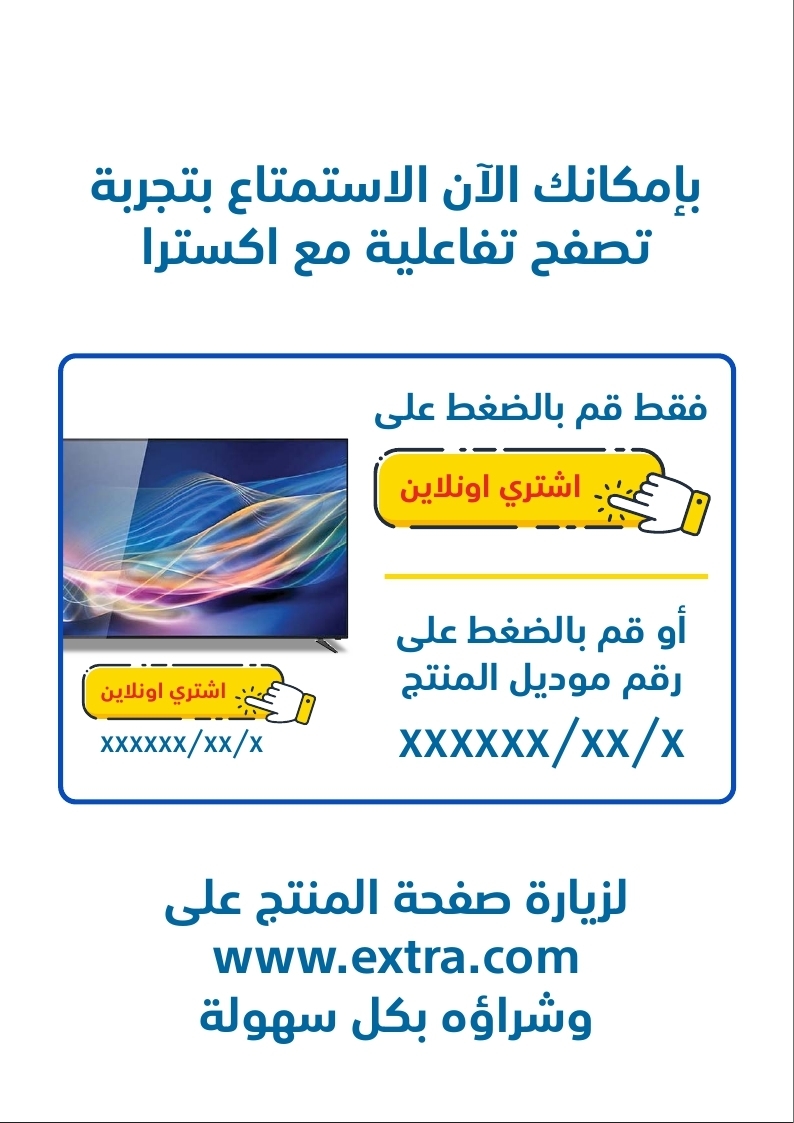 بإمكانك الآن الاستمتاع بتجربة تصفح تفاعلية مع اكسترا

فقط قم بالضغط على

اشتري اونلاين

أو قم بالضغط على رقم موديل المنتج

xxxxxx/xx/x

اشتري اونلاين

xxxxxx/xx/x

لزيارة صفحة المنتج على
www.extra.com
وشراؤه بكل سهولة